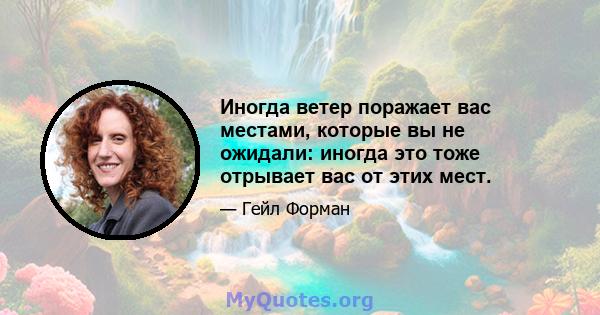 Иногда ветер поражает вас местами, которые вы не ожидали: иногда это тоже отрывает вас от этих мест.

— Гейл Форман

MyQuotes.org